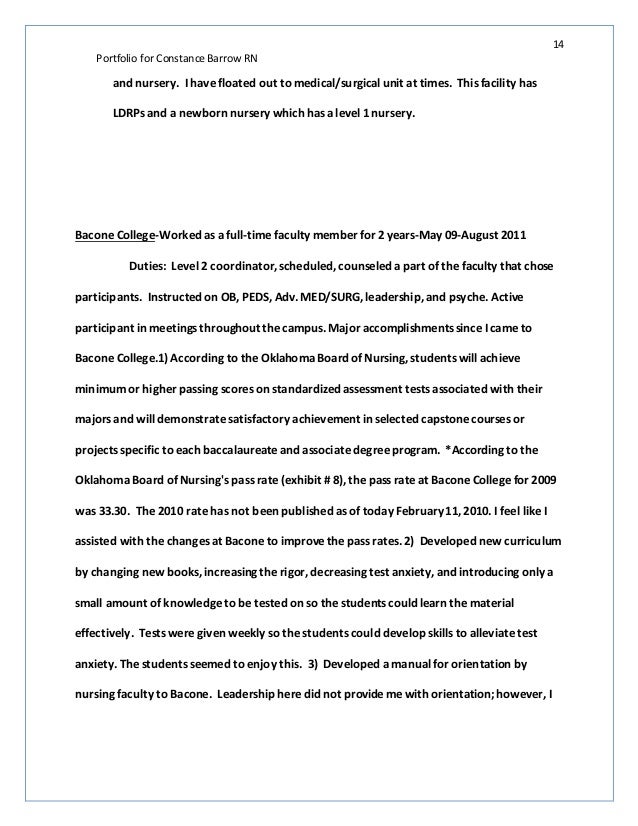 14

Portfolio for Constance Barrow RN

and nursery. I have floated out to medical/surgical unit at times. This facility has LDRPs and a newborn nursery which has a level 1 nursery.

Bacone College-Worked as a full-time faculty member for 2 years-May 09-August 2011

Duties: Level 2 coordinator, scheduled, counseled a part of the faculty that chose participants. Instructed on OB, PEDS, Adv. MED/SURG, leadership, and psyche. Active participant in meetings throughout the campus. Major accomplishments since I came to Bacone College.1) According to the Oklahoma Board of Nursing, students will achieve minimum or higher passing scores on standardized assessment tests associated with their majors and will demonstrate satisfactory achievement in selected capstone courses or projects specific to each baccalaureate and associate degree program. *According to the Oklahoma Board of Nursing's pass rate (exhibit # 8), the pass rate at Bacone College for 2009 was 33.30. The 2010 rate has not been published as of today February 11, 2010. I feel like I assisted with the changes at Bacone to improve the pass rates. 2) Developed new curriculum by changing new books, increasing the rigor, decreasing test anxiety, and introducing only a small amount of knowledge to be tested on so the students could learn the material effectively. Tests were given weekly so the students could develop skills to alleviate test anxiety. The students seemed to enjoy this. 3) Developed a manual for orientation by nursing faculty to Bacone. Leadership here did not provide me with orientation; however, I